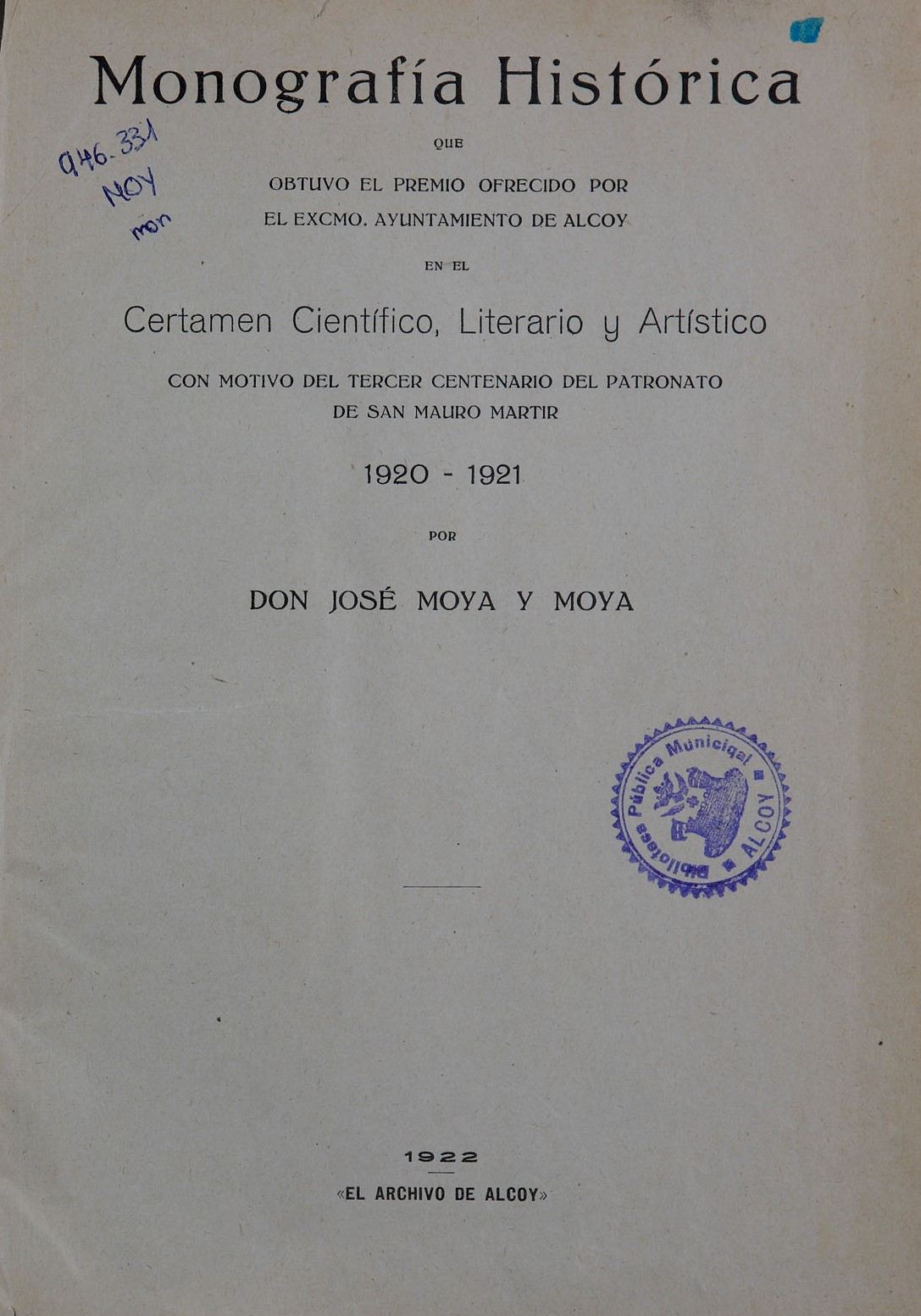 Monografía Histórica

946.331
MOY
mon

QUE

OBTUVO EL PREMIO OFRECIDO POR EL EXCMO. AYUNTAMIENTO DE ALCOY

EN EL

Certamen Científico, Literario y Artístico

CON MOTIVO DEL TERCER CENTENARIO DEL PATRONATO DE SAN MAURO MARTIR

1920 - 1921

POR

DON JOSÉ MOYA Y MOYA

Biblioteca Pública Municipal ALCOY

1922

«EL ARCHIVO DE ALCOY»